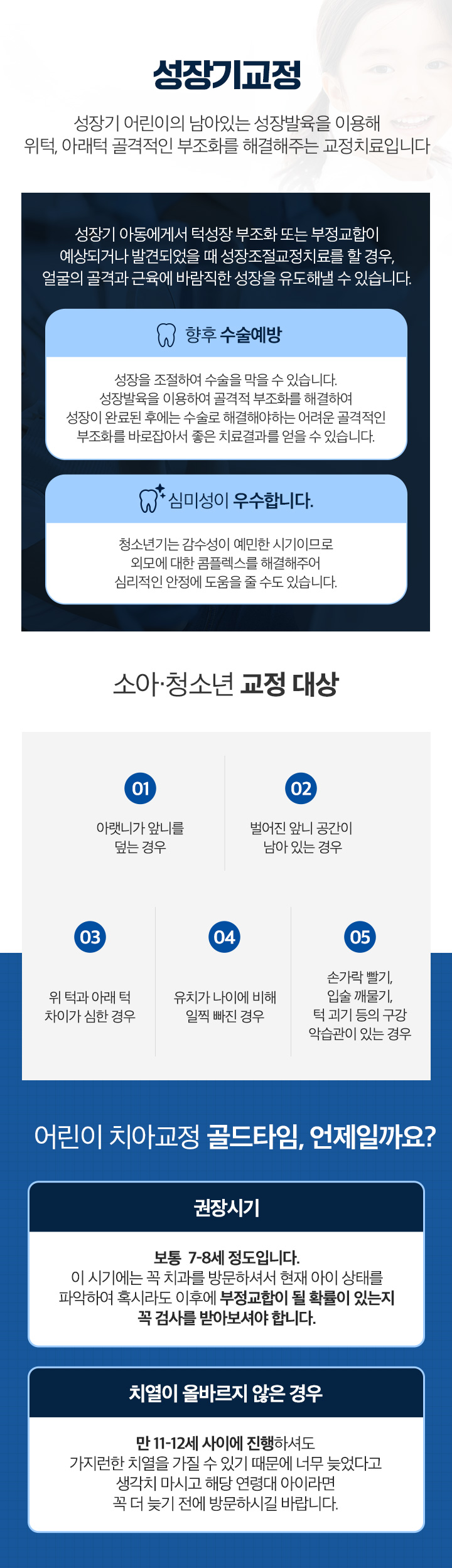 성장기교정

성장기 어린이의 남아있는 성장발육을 이용해
위턱, 아래턱 골격적인 부조화를 해결해주는 교정치료입니다

성장기 아동에게서 턱성장 부조화 또는 부정교합이
예상되거나 발견되었을 때 성장조절교정치료를 할 경우,
얼굴의 골격과 근육에 바람직한 성장을 유도해낼 수 있습니다.

향후 수술예방

성장을 조절하여 수술을 막을 수 있습니다.
성장발육을 이용하여 골격적 부조화를 해결하여
성장이 완료된 후에는 수술로 해결해야하는 어려운 골격적인
부조화를 바로잡아서 좋은 치료결과를 얻을 수 있습니다.

심미성이 우수합니다.

청소년기는 감수성이 예민한 시기이므로
외모에 대한 콤플렉스를 해결해주어
심리적인 안정에 도움을 줄 수도 있습니다.

소아·청소년 교정 대상

01
아랫니가 앞니를
덮는 경우

02
벌어진 앞니 공간이
남아 있는 경우

03
위 턱과 아래 턱
차이가 심한 경우

04
유치가 나이에 비해
일찍 빠진 경우

05
손가락 빨기,
입술 깨물기,
턱 괴기 등의 구강
악습관이 있는 경우

어린이 치아교정 골드타임, 언제일까요?

권장시기

보통 7-8세 정도입니다.
이 시기에는 꼭 치과를 방문하셔서 현재 아이 상태를
파악하여 혹시라도 이후에 부정교합이 될 확률이 있는지
꼭 검사를 받아보셔야 합니다.

치열이 올바르지 않은 경우

만 11-12세 사이에 진행하셔도
가지런한 치열을 가질 수 있기 때문에 너무 늦었다고
생각치 마시고 해당 연령대 아이라면
꼭 더 늦기 전에 방문하시길 바랍니다.